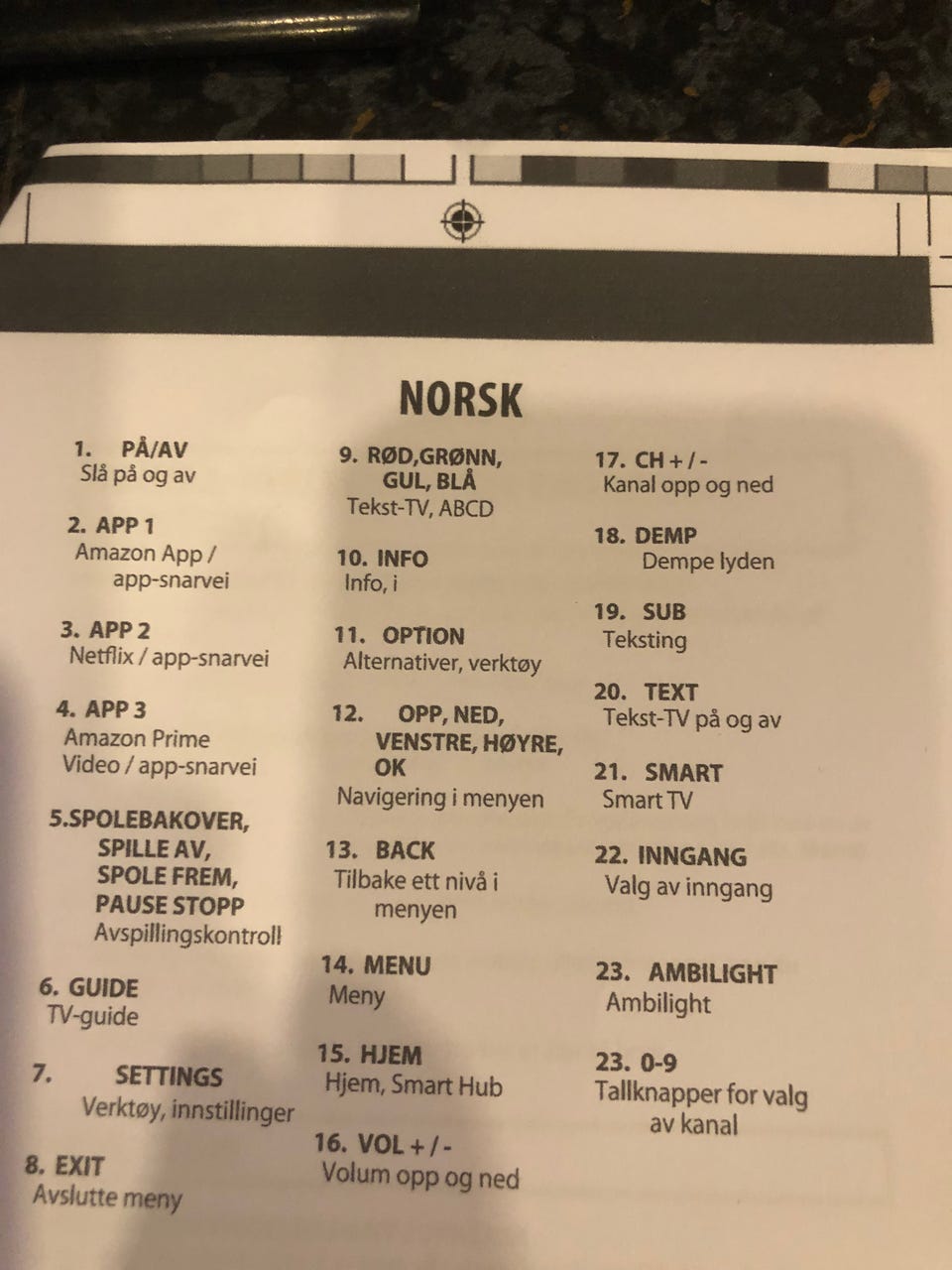 NORSK

1. PÅ/AV
Slå på og av

2. APP 1
Amazon App / app-snarvei

3. APP 2
Netflix / app-snarvei

4. APP 3
Amazon Prime Video / app-snarvei

5.SPOLEBAKOVER, SPILLE AV, SPOLE FREM, PAUSE STOPP
Avspillingskontroll

6. GUIDE
TV-guide

7. SETTINGS
Verktøy, innstillinger

8. EXIT
Avslutte meny

9. RØD,GRØNN, GUL, BLÅ
Tekst-TV, ABCD

10. INFO
Info, i

11. OPTION
Alternativer, verktøy

12. OPP, NED, VENSTRE, HØYRE, OK
Navigering i menyen

13. BACK
Tilbake ett nivå i menyen

14. MENU
Meny

15. HJEM
Hjem, Smart Hub

16. VOL + / -
Volum opp og ned

17. CH + / -
Kanal opp og ned

18. DEMP
Dempe lyden

19. SUB
Teksting

20. TEXT
Tekst-TV på og av

21. SMART
Smart TV

22. INNGANG
Valg av inngang

23. AMBILIGHT
Ambilight

23. 0-9
Tallknapper for valg av kanal